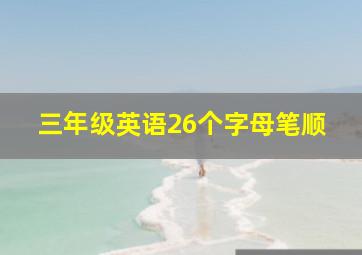 三年级英语26个字母笔顺